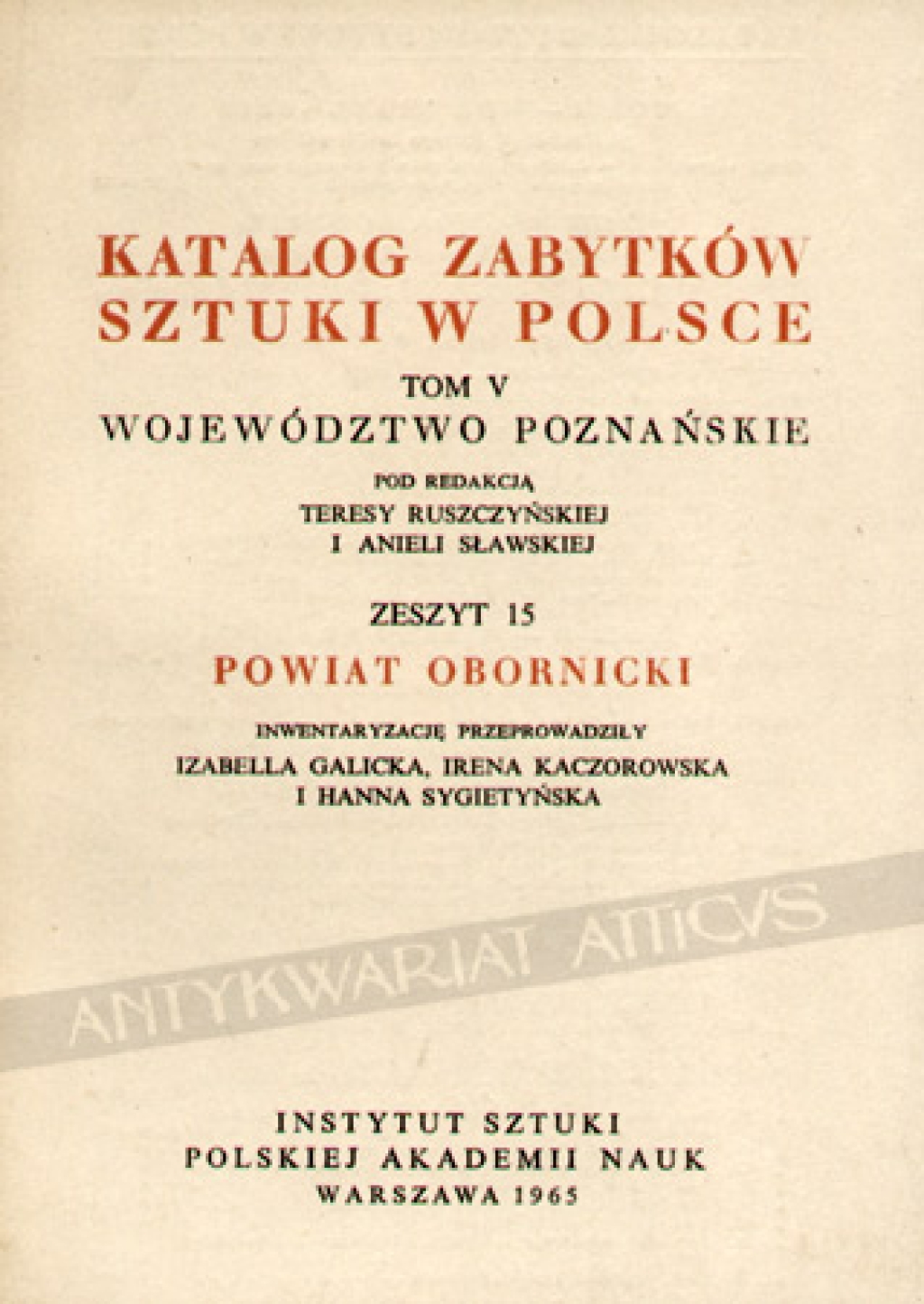 KATALOG ZABYTKÓW SZTUKI W POLSCE

TOM V
WOJEWÓDZTWO POZNAŃSKIE

POD REDAKCJĄ
TERESY RUSZCZYŃSKIEJ
I ANIELI SŁAWSKIEJ

ZESZYT 15
POWIAT OBORNICKI

INWENTARYZACJĘ PRZEPROWADZIŁY
IZABELLA GALICKA, IRENA KACZOROWSKA
I HANNA SYGIETYŃSKA

ANTYKWARIAT ATTICVS

INSTYTUT SZTUKI
POLSKIEJ AKADEMII NAUK
WARSZAWA 1965